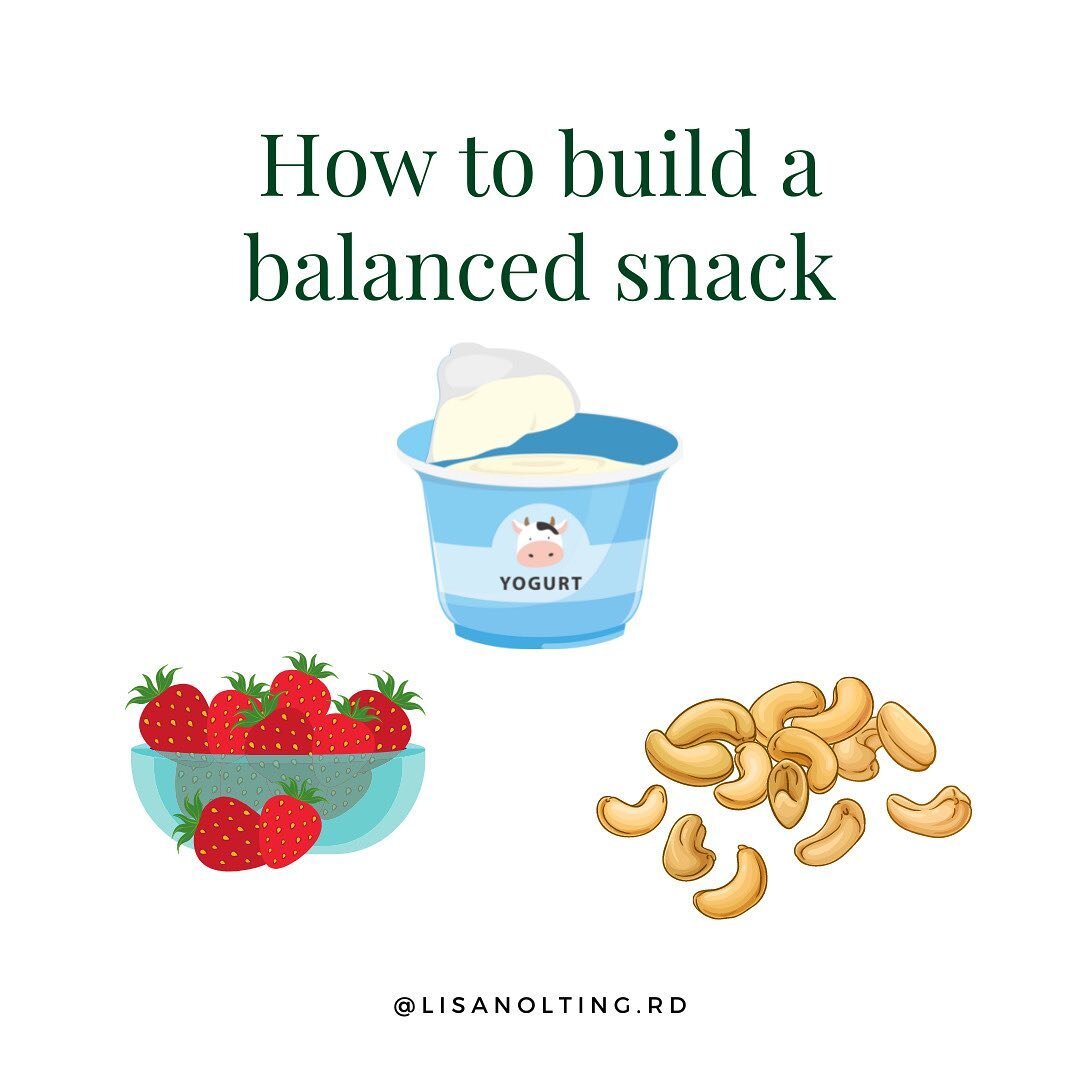 How to build a balanced snack

YOGURT

@LISANOLTING.RD